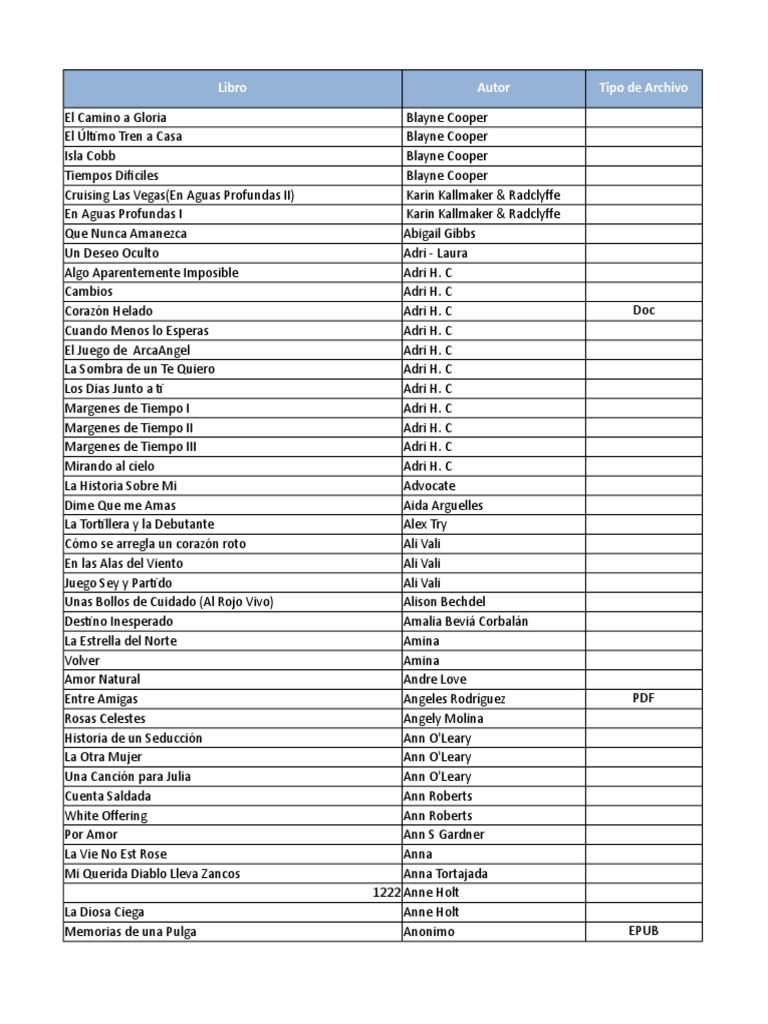 | Libro | Autor | Tipo de Archivo |
|---|---|---|
| El Camino a Gloria | Blayne Cooper | |
| El Último Tren a Casa | Blayne Cooper | |
| Isla Cobb | Blayne Cooper | |
| Tiempos Dificiles | Blayne Cooper | |
| Cruising Las Vegas(En Aguas Profundas II) | Karin Kallmaker & Radclyffe | |
| En Aguas Profundas I | Karin Kallmaker & Radclyffe | |
| Que Nunca Amanezca | Abigail Gibbs | |
| Un Deseo Oculto | Adri - Laura | |
| Algo Aparentemente Imposible | Adri H. C | |
| Cambios | Adri H. C | |
| Corazón Helado | Adri H. C | Doc |
| Cuando Menos lo Esperas | Adri H. C | |
| El Juego de ArcaAngel | Adri H. C | |
| La Sombra de un Te Quiero | Adri H. C | |
| Los Dias Junto a ti | Adri H. C | |
| Margenes de Tiempo I | Adri H. C | |
| Margenes de Tiempo II | Adri H. C | |
| Margenes de Tiempo III | Adri H. C | |
| Mirando al cielo | Adri H. C | |
| La Historia Sobre Mi | Advocate | |
| Dime Que me Amas | Aida Arguelles | |
| La Tortillera y la Debutante | Alex Try | |
| Cómo se arregla un corazón roto | Ali Vali | |
| En las Alas del Viento | Ali Vali | |
| Juego Sey y Partido | Ali Vali | |
| Unas Bollos de Cuidado (Al Rojo Vivo) | Alison Bechdel | |
| Destino Inesperado | Amalia Beviá Corbalán | |
| La Estrella del Norte | Amina | |
| Volver | Amina | |
| Amor Natural | Andre Love | |
| Entre Amigas | Angeles Rodríguez | PDF |
| Rosas Celestes | Angely Molina | |
| Historia de un Seducción | Ann O'Leary | |
| La Otra Mujer | Ann O'Leary | |
| Una Canción para Julia | Ann O'Leary | |
| Cuenta Saldada | Ann Roberts | |
| White Offering | Ann Roberts | |
| Por Amor | Ann S Gardner | |
| La Vie No Est Rose | Anna | |
| Mi Querida Diablo Lleva Zancos | Anna Tortajada | |
| 1222 | Anne Holt | |
| La Diosa Ciega | Anne Holt | |
| Memorias de una Pulga | Anonimo | EPUB |